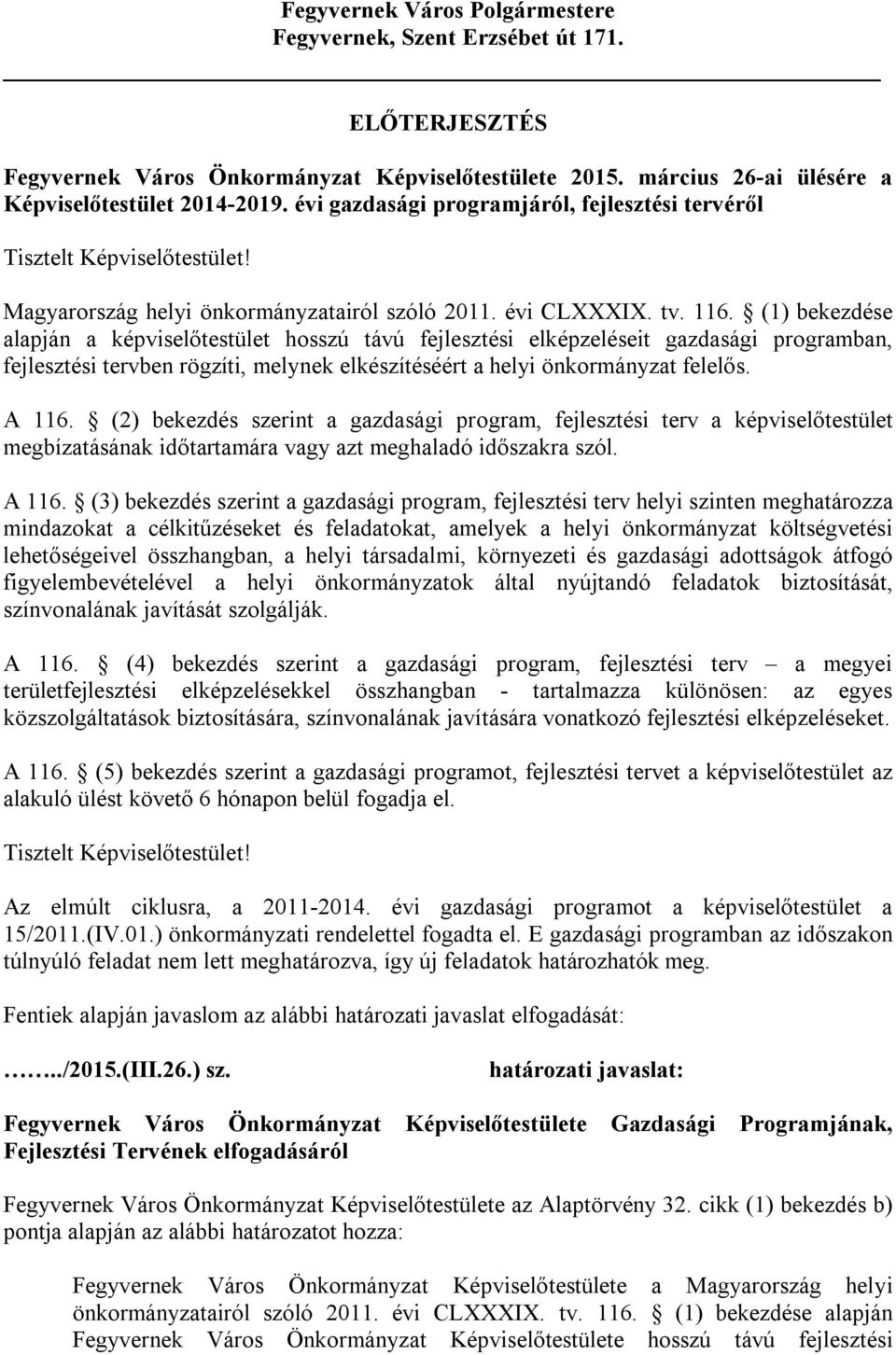 Fegyvernek Város Polgármestere
Fegyvernek, Szent Erzsébet út 171.

ELŐTERJESZTÉS

Fegyvernek Város Önkormányzat Képviselőtestülete 2015. március 26-ai ülésére a Képviselőtestület 2014-2019. évi gazdasági programjáról, fejlesztési tervéről

Tisztelt Képviselőtestület!

Magyarország helyi önkormányzatairól szóló 2011. évi CLXXXIX. tv. 116. § (1) bekezdése alapján a képviselőtestület hosszú távú fejlesztési elképzeléseit gazdasági programban, fejlesztési tervben rögzíti, melynek elkészítéséért a helyi önkormányzat felelős.

A 116. § (2) bekezdés szerint a gazdasági program, fejlesztési terv a képviselőtestület megbízatásának időtartamára vagy azt meghaladó időszakra szól.

A 116. § (3) bekezdés szerint a gazdasági program, fejlesztési terv helyi szinten meghatározza mindazokat a célkitűzéseket és feladatokat, amelyek a helyi önkormányzat költségvetési lehetőségeivel összhangban, a helyi társadalmi, környezeti és gazdasági adottságok átfogó figyelembevételével a helyi önkormányzatok által nyújtandó feladatok biztosítását, színvonalának javítását szolgálják.

A 116. § (4) bekezdés szerint a gazdasági program, fejlesztési terv – a megyei területfejlesztési elképzelésekkel összhangban - tartalmazza különösen: az egyes közszolgáltatások biztosítására, színvonalának javítására vonatkozó fejlesztési elképzeléseket.

A 116. § (5) bekezdés szerint a gazdasági programot, fejlesztési tervet a képviselőtestület az alakuló ülést követő 6 hónapon belül fogadja el.

Tisztelt Képviselőtestület!

Az elmúlt ciklusra, a 2011-2014. évi gazdasági programot a képviselőtestület a 15/2011.(IV.01.) önkormányzati rendelettel fogadta el. E gazdasági programban az időszakon túlnyúló feladat nem lett meghatározva, így új feladatok határozhatók meg.

Fentiek alapján javaslom az alábbi határozati javaslat elfogadását:

……../2015.(III.26.) sz. határozati javaslat:

Fegyvernek Város Önkormányzat Képviselőtestülete Gazdasági Programjának, Fejlesztési Tervének elfogadásáról

Fegyvernek Város Önkormányzat Képviselőtestülete az Alaptörvény 32. cikk (1) bekezdés b) pontja alapján az alábbi határozatot hozza:

Fegyvernek Város Önkormányzat Képviselőtestülete a Magyarország helyi önkormányzatairól szóló 2011. évi CLXXXIX. tv. 116. § (1) bekezdése alapján Fegyvernek Város Önkormányzat Képviselőtestülete hosszú távú fejlesztési